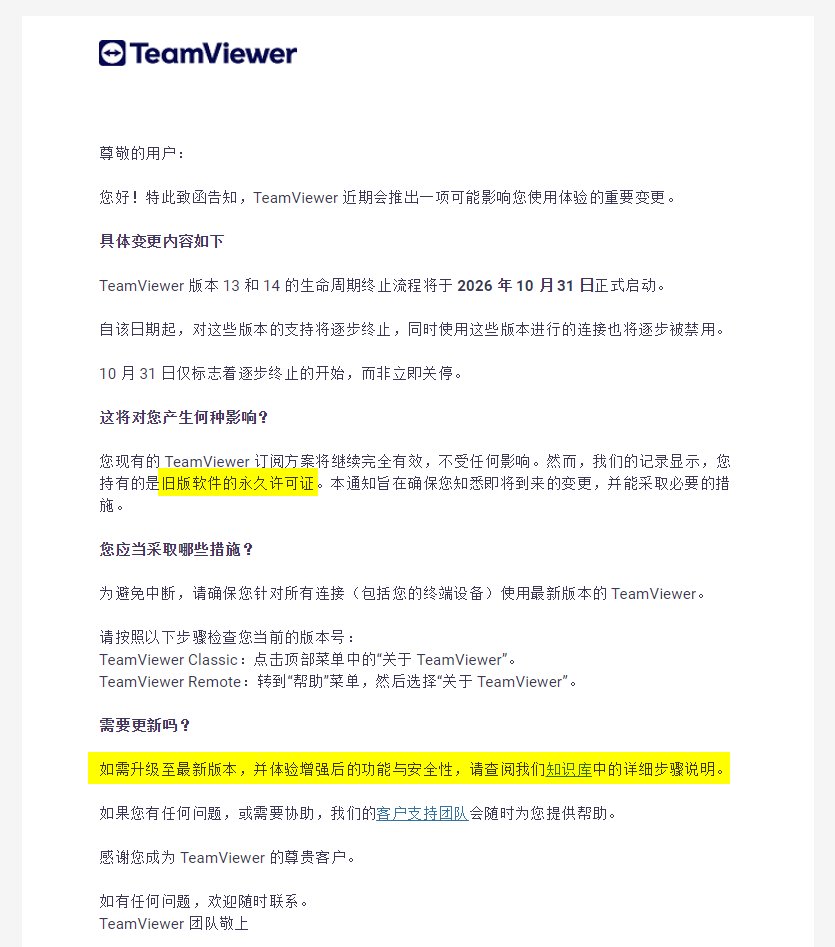 TeamViewer

尊敬的用户：

您好！特此致函告知，TeamViewer 近期会推出一项可能影响您使用体验的重要变更。

具体变更内容如下

TeamViewer 版本 13 和 14 的生命周期终止流程将于 2026 年 10 月 31 日正式启动。

自该日期起，对这些版本的支持将逐步终止，同时使用这些版本进行的连接也将逐步被禁用。

10 月 31 日仅标志着逐步终止的开始，而非立即关停。

这将对您产生何种影响？

您现有的 TeamViewer 订阅方案将继续完全有效，不受任何影响。然而，我们的记录显示，您持有的是旧版软件的永久许可证。本通知旨在确保您知悉即将到来的变更，并能采取必要的措施。

您应当采取哪些措施？

为避免中断，请确保您针对所有连接（包括您的终端设备）使用最新版本的 TeamViewer。

请按照以下步骤检查您当前的版本号：
TeamViewer Classic：点击顶部菜单中的“关于 TeamViewer”。
TeamViewer Remote：转到“帮助”菜单，然后选择“关于 TeamViewer”。

需要更新吗？

如需升级至最新版本，并体验增强后的功能与安全性，请查阅我们知识库中的详细步骤说明。

如果您有任何问题，或需要协助，我们的客户支持团队会随时为您提供帮助。

感谢您成为 TeamViewer 的尊贵客户。

如有任何问题，欢迎随时联系。
TeamViewer 团队敬上